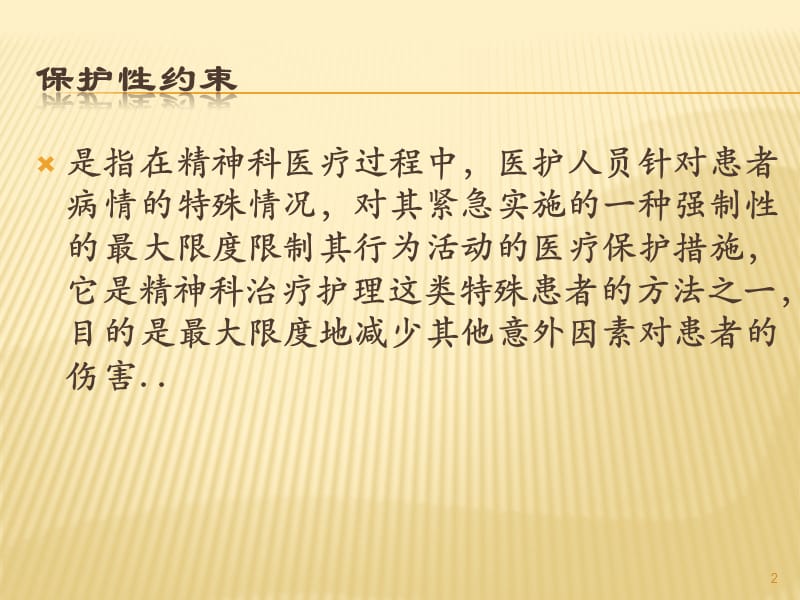 保护性约束

是指在精神科医疗过程中，医护人员针对患者病情的特殊情况，对其紧急实施的一种强制性的最大限度限制其行为活动的医疗保护措施，它是精神科治疗护理这类特殊患者的方法之一，目的是最大限度地减少其他意外因素对患者的伤害..

2